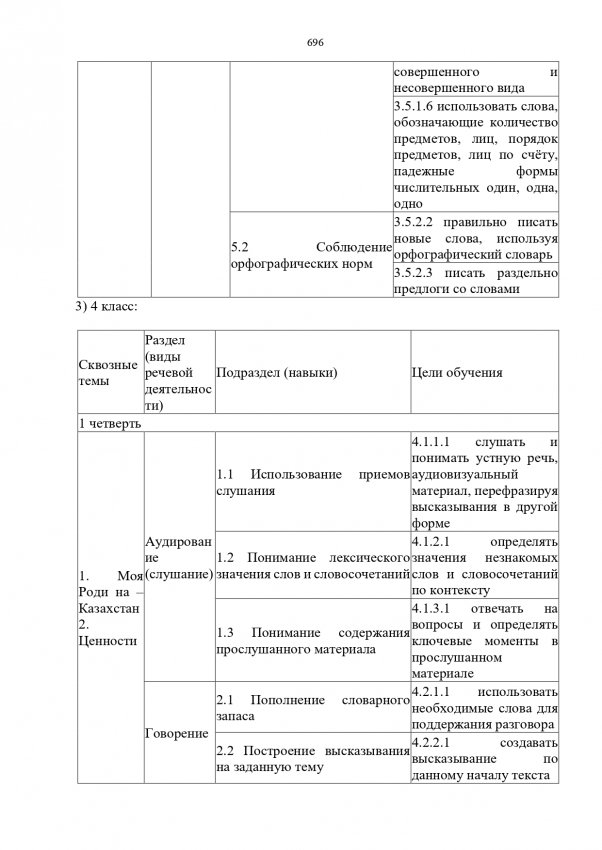 696

| | | | совершенного и несовершенного вида |
|---|---|---|---|
| | | | 3.5.1.6 использовать слова, обозначающие количество предметов, лиц, порядок предметов, лиц по счёту, падежные формы числительных один, одна, одно |
| | | 5.2 Соблюдение орфографических норм | 3.5.2.2 правильно писать новые слова, используя орфографический словарь |
| | | | 3.5.2.3 писать раздельно предлоги со словами |

3) 4 класс:

| Сквозные темы | Раздел (виды речевой деятельности) | Подраздел (навыки) | Цели обучения |
|---|---|---|---|
| 1 четверть | | | |
| 1. Моя Роди на – Казахстан 2. Ценности | Аудирование (слушание) | 1.1 Использование приемов слушания | 4.1.1.1 слушать и понимать устную речь, аудиовизуальный материал, перефразируя высказывания в другой форме |
| | | 1.2 Понимание лексического значения слов и словосочетаний | 4.1.2.1 определять значения незнакомых слов и словосочетаний по контексту |
| | | 1.3 Понимание содержания прослушанного материала | 4.1.3.1 отвечать на вопросы и определять ключевые моменты в прослушанном материале |
| | Говорение | 2.1 Пополнение словарного запаса | 4.2.1.1 использовать необходимые слова для поддержания разговора |
| | | 2.2 Построение высказывания на заданную тему | 4.2.2.1 создавать высказывание по данному началу текста |